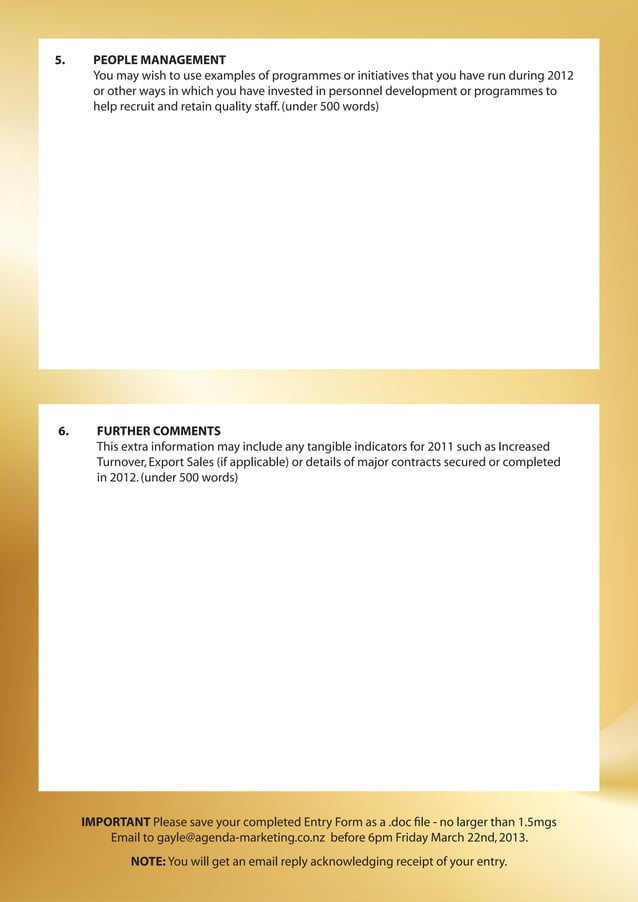 5. PEOPLE MANAGEMENT
You may wish to use examples of programmes or initiatives that you have run during 2012 or other ways in which you have invested in personnel development or programmes to help recruit and retain quality staff. (under 500 words)

6. FURTHER COMMENTS
This extra information may include any tangible indicators for 2011 such as Increased Turnover, Export Sales (if applicable) or details of major contracts secured or completed in 2012. (under 500 words)

IMPORTANT Please save your completed Entry Form as a .doc file - no larger than 1.5mgs
Email to gayle@agenda-marketing.co.nz before 6pm Friday March 22nd, 2013.

NOTE: You will get an email reply acknowledging receipt of your entry.